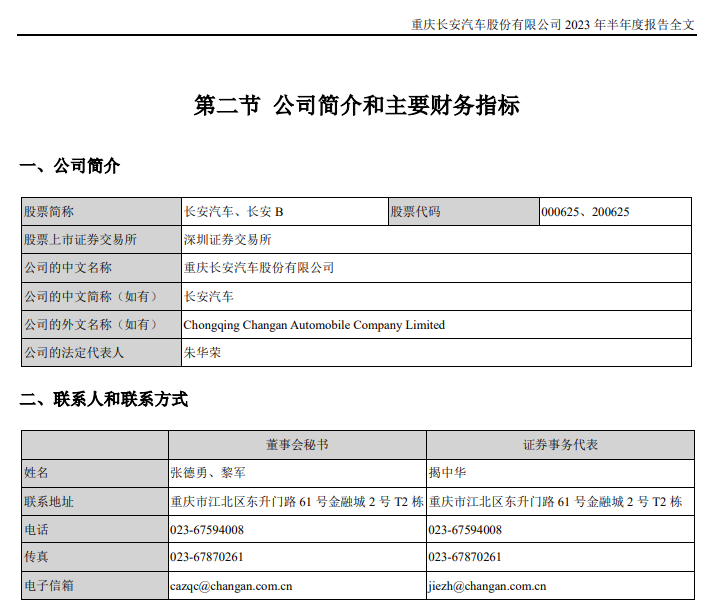 重庆长安汽车股份有限公司 2023 年半年度报告全文

第二节 公司简介和主要财务指标

一、公司简介

| 股票简称 | 长安汽车、长安 B | 股票代码 | 000625、200625 |
|---|---|---|---|
| 股票上市证券交易所 | 深圳证券交易所 | | |
| 公司的中文名称 | 重庆长安汽车股份有限公司 | | |
| 公司的中文简称（如有） | 长安汽车 | | |
| 公司的外文名称（如有） | Chongqing Changan Automobile Company Limited | | |
| 公司的法定代表人 | 朱华荣 | | |

二、联系人和联系方式

| | 董事会秘书 | 证券事务代表 |
|---|---|---|
| 姓名 | 张德勇、黎军 | 揭中华 |
| 联系地址 | 重庆市江北区东升门路 61 号金融城 2 号 T2 栋 | 重庆市江北区东升门路 61 号金融城 2 号 T2 栋 |
| 电话 | 023-67594008 | 023-67594008 |
| 传真 | 023-67870261 | 023-67870261 |
| 电子信箱 | cazqc@changan.com.cn | jiezh@changan.com.cn |